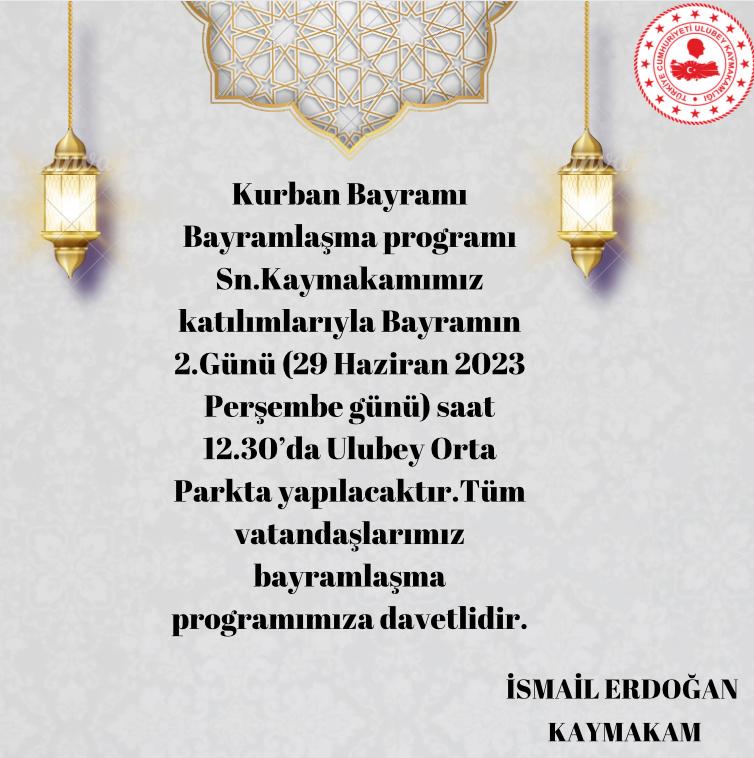 TÜRKİYE CUMHURİYETİ ULUBEY KAYMAKAMLIĞI

Kurban Bayramı Bayramlaşma programı Sn.Kaymakamımız katılımlarıyla Bayramın 2.Günü (29 Haziran 2023 Perşembe günü) saat 12.30'da Ulubey Orta Parkta yapılacaktır.Tüm vatandaşlarımız bayramlaşma programımıza davetlidir.

İSMAİL ERDOĞAN
KAYMAKAM